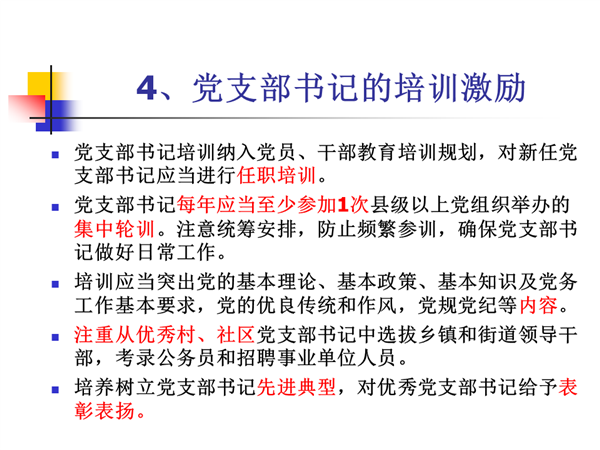 4、党支部书记的培训激励

- 党支部书记培训纳入党员、干部教育培训规划，对新任党支部书记应当进行任职培训。
- 党支部书记每年应当至少参加1次县级以上党组织举办的集中轮训。注意统筹安排，防止频繁参训，确保党支部书记做好日常工作。
- 培训应当突出党的基本理论、基本政策、基本知识及党务工作基本要求，党的优良传统和作风，党规党纪等内容。
- 注重从优秀村、社区党支部书记中选拔乡镇和街道领导干部，考录公务员和招聘事业单位人员。
- 培养树立党支部书记先进典型，对优秀党支部书记给予表彰表扬。